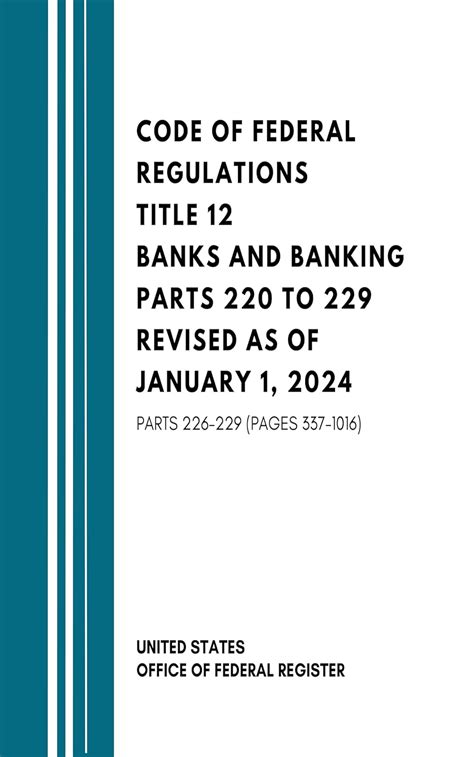 CODE OF FEDERAL REGULATIONS TITLE 12 BANKS AND BANKING PARTS 220 TO 229 REVISED AS OF JANUARY 1, 2024

PARTS 226-229 (PAGES 337-1016)

UNITED STATES
OFFICE OF FEDERAL REGISTER